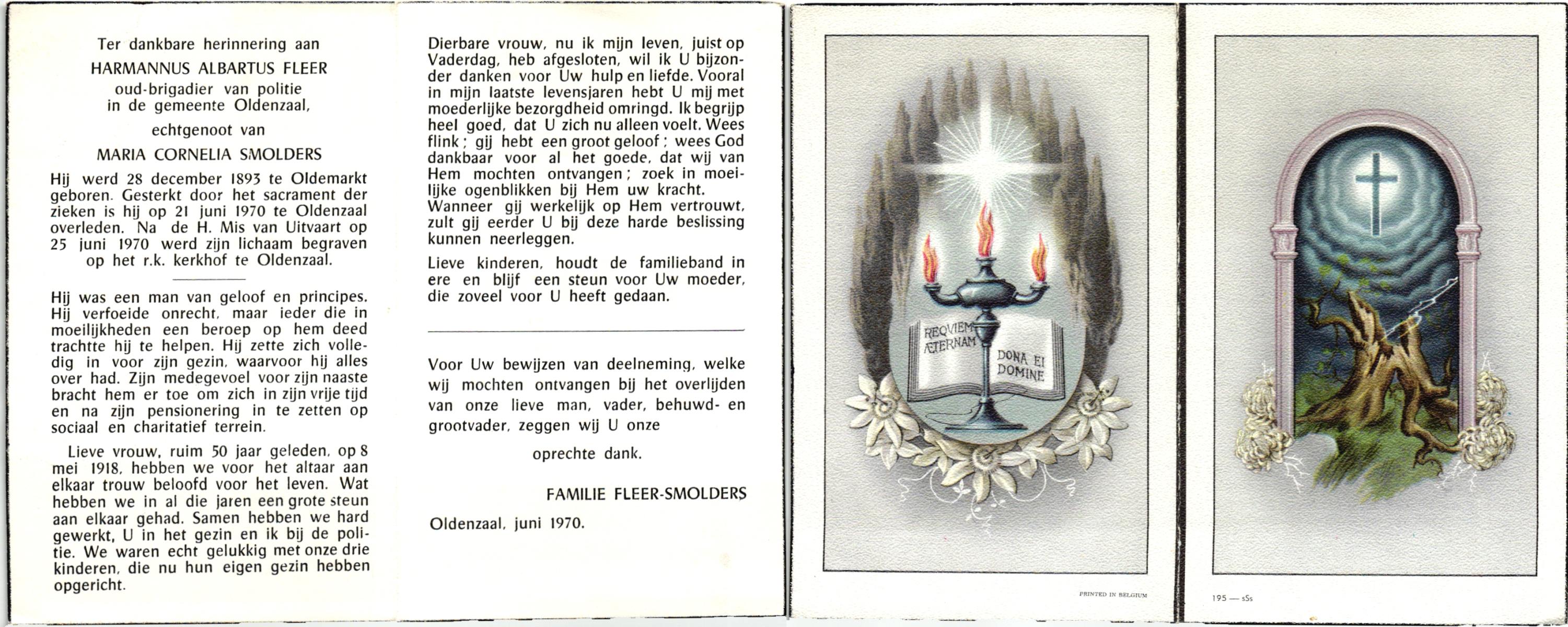 Ter dankbare herinnering aan

HARMANNUS ALBARTUS FLEER

oud-brigadier van politie
in de gemeente Oldenzaal,

echtgenoot van

MARIA CORNELIA SMOLDERS

Hij werd 28 december 1893 te Oldemarkt geboren. Gesterkt door het sacrament der zieken is hij op 21 juni 1970 te Oldenzaal overleden. Na de H. Mis van Uitvaart op 25 juni 1970 werd zijn lichaam begraven op het r.k. kerkhof te Oldenzaal.

Hij was een man van geloof en principes. Hij verfoeide onrecht, maar ieder die in moeilijkheden een beroep op hem deed trachtte hij te helpen. Hij zette zich volledig in voor zijn gezin, waarvoor hij alles over had. Zijn medegevoel voor zijn naaste bracht hem er toe om zich in zijn vrije tijd en na zijn pensionering in te zetten op sociaal en charitatief terrein.

Lieve vrouw, ruim 50 jaar geleden, op 8 mei 1918, hebben we voor het altaar aan elkaar trouw beloofd voor het leven. Wat hebben we in al die jaren een grote steun aan elkaar gehad. Samen hebben we hard gewerkt, U in het gezin en ik bij de politie. We waren echt gelukkig met onze drie kinderen, die nu hun eigen gezin hebben opgericht.

Dierbare vrouw, nu ik mijn leven, juist op Vaderdag, heb afgesloten, wil ik U bijzonder danken voor Uw hulp en liefde. Vooral in mijn laatste levensjaren hebt U mij met moederlijke bezorgdheid omringd. Ik begrijp heel goed, dat U zich nu alleen voelt. Wees flink; gij hebt een groot geloof; wees God dankbaar voor al het goede, dat wij van Hem mochten ontvangen; zoek in moeilijke ogenblikken bij Hem uw kracht. Wanneer gij werkelijk op Hem vertrouwt, zult gij eerder U bij deze harde beslissing kunnen neerleggen.

Lieve kinderen, houdt de familieband in ere en blijf een steun voor Uw moeder, die zoveel voor U heeft gedaan.

Voor Uw bewijzen van deelneming, welke wij mochten ontvangen bij het overlijden van onze lieve man, vader, behuwd- en grootvader, zeggen wij U onze

oprechte dank.

FAMILIE FLEER-SMOLDERS

Oldenzaal, juni 1970.

REQVIEM ÆTERNAM DONA EI DOMINE

PRINTED IN BELGIUM

195 — sSs